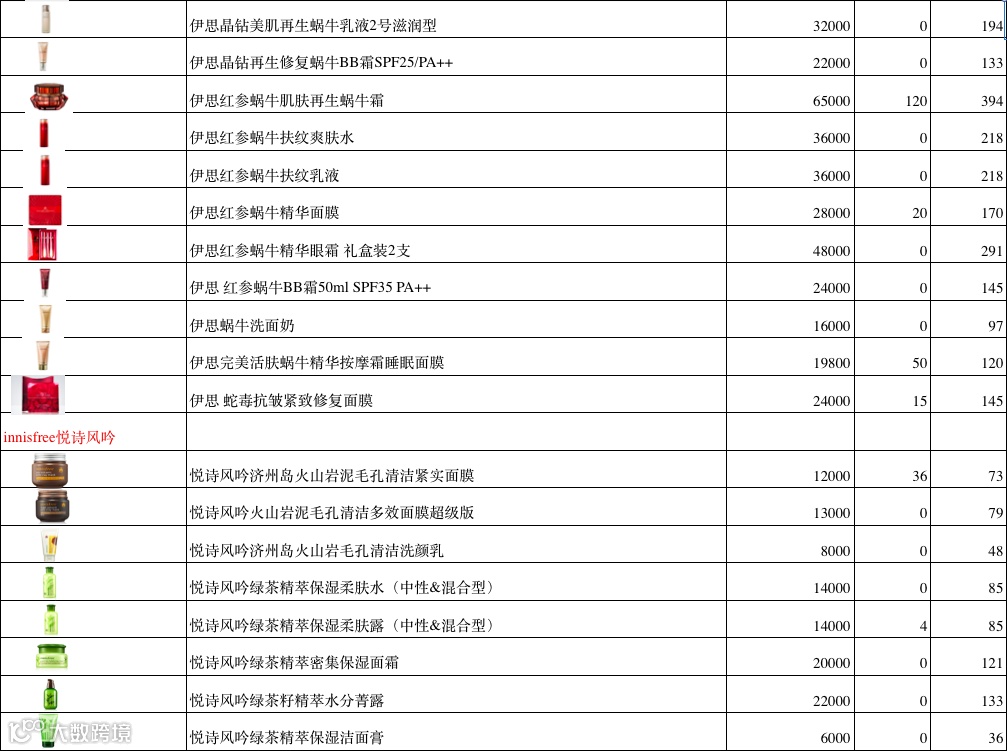 |  |  |  |  |  |
|---|---|---|---|---|
|  | 伊思晶钻美肌再生蜗牛乳液2号滋润型 | 32000 | 0 | 194 |
|  | 伊思晶钻再生修复蜗牛BB霜SPF25/PA++ | 22000 | 0 | 133 |
|  | 伊思红参蜗牛肌肤再生蜗牛霜 | 65000 | 120 | 394 |
|  | 伊思红参蜗牛扶纹爽肤水 | 36000 | 0 | 218 |
|  | 伊思红参蜗牛扶纹乳液 | 36000 | 0 | 218 |
|  | 伊思红参蜗牛精华面膜 | 28000 | 20 | 170 |
|  | 伊思红参蜗牛精华眼霜 礼盒装2支 | 48000 | 0 | 291 |
|  | 伊思 红参蜗牛BB霜50ml SPF35 PA++ | 24000 | 0 | 145 |
|  | 伊思蜗牛洗面奶 | 16000 | 0 | 97 |
|  | 伊思完美活肤蜗牛精华按摩霜睡眠面膜 | 19800 | 50 | 120 |
|  | 伊思 蛇毒抗皱紧致修复面膜 | 24000 | 15 | 145 |
| innisfree悦诗风吟 |  |  |  |  |
|  | 悦诗风吟济州岛火山岩泥毛孔清洁紧实面膜 | 12000 | 36 | 73 |
|  | 悦诗风吟火山岩泥毛孔清洁多效面膜超级版 | 13000 | 0 | 79 |
|  | 悦诗风吟济州岛火山岩毛孔清洁洗颜乳 | 8000 | 0 | 48 |
|  | 悦诗风吟绿茶精萃保湿柔肤水（中性&混合型） | 14000 | 0 | 85 |
|  | 悦诗风吟绿茶精萃保湿柔肤露（中性&混合型） | 14000 | 4 | 85 |
|  | 悦诗风吟绿茶精萃密集保湿面霜 | 20000 | 0 | 121 |
|  | 悦诗风吟绿茶籽精萃水分菁露 | 22000 | 0 | 133 |
|  | 悦诗风吟绿茶精萃保湿洁面膏 | 6000 | 0 | 36 |

大数跨境